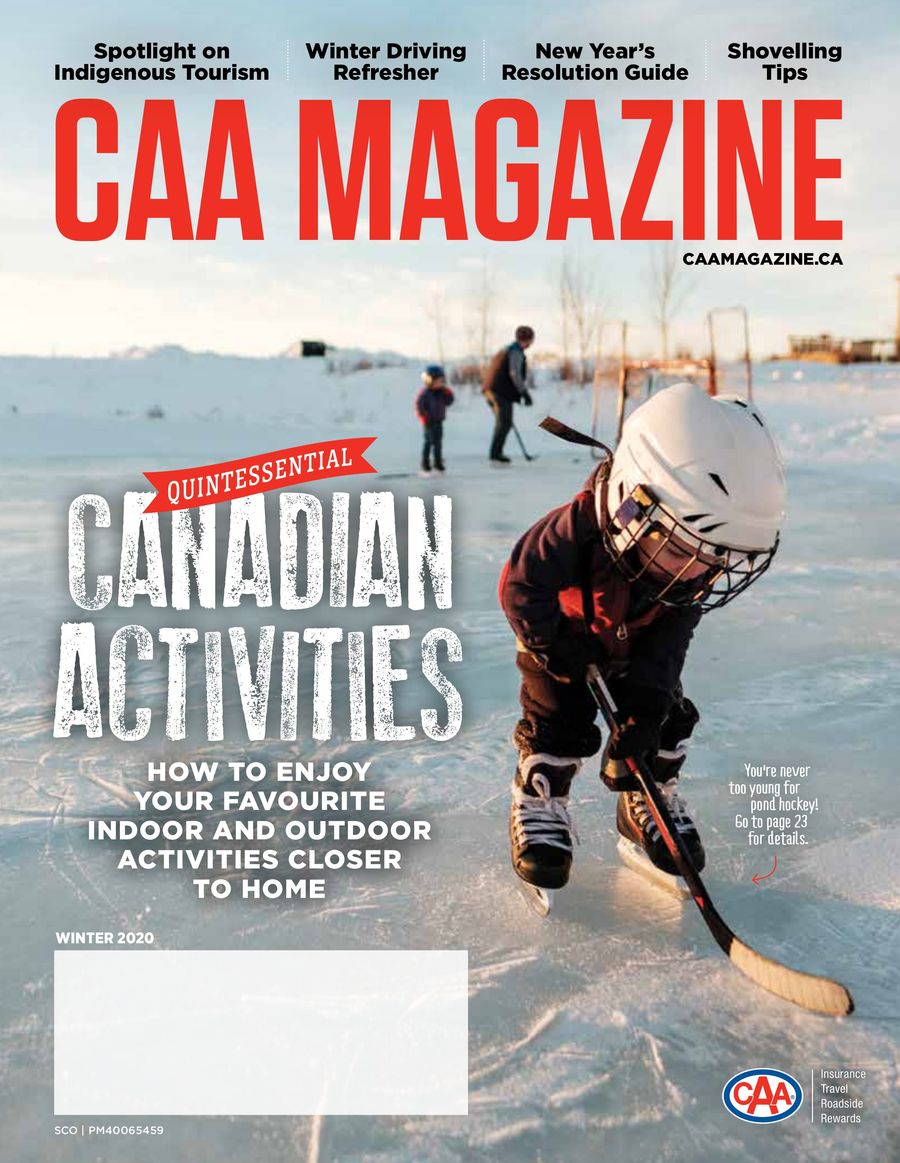 Spotlight on Indigenous Tourism

Winter Driving Refresher

New Year's Resolution Guide

Shovelling Tips

CAA MAGAZINE

CAAMAGAZINE.CA

QUINTESSENTIAL

CANADIAN ACTIVITIES

HOW TO ENJOY YOUR FAVOURITE INDOOR AND OUTDOOR ACTIVITIES CLOSER TO HOME

You're never too young for pond hockey! Go to page 23 for details.

WINTER 2020

SCO | PM40065459

CAA

Insurance
Travel
Roadside
Rewards